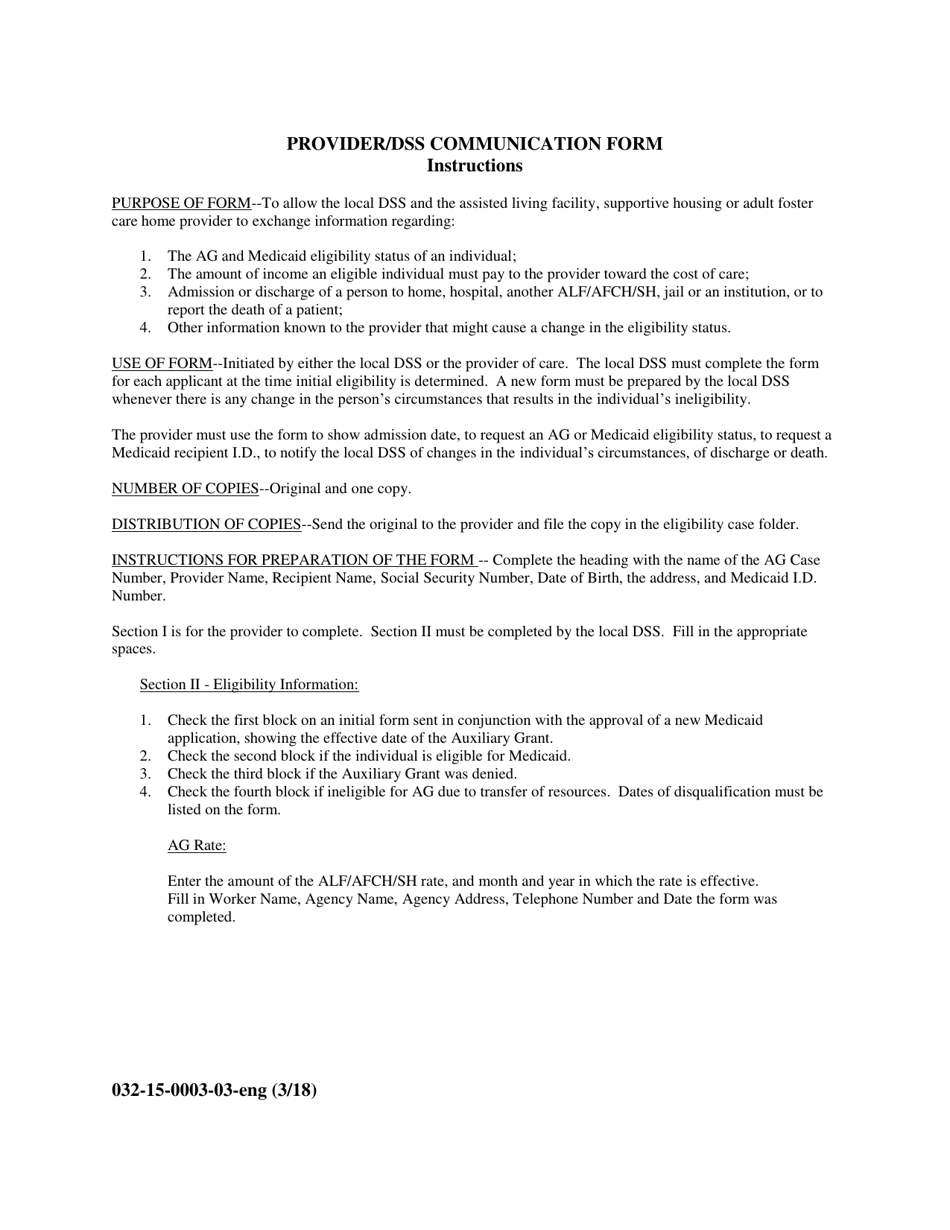 PROVIDER/DSS COMMUNICATION FORM
Instructions

PURPOSE OF FORM--To allow the local DSS and the assisted living facility, supportive housing or adult foster care home provider to exchange information regarding:

1. The AG and Medicaid eligibility status of an individual;
2. The amount of income an eligible individual must pay to the provider toward the cost of care;
3. Admission or discharge of a person to home, hospital, another ALF/AFCH/SH, jail or an institution, or to report the death of a patient;
4. Other information known to the provider that might cause a change in the eligibility status.

USE OF FORM--Initiated by either the local DSS or the provider of care. The local DSS must complete the form for each applicant at the time initial eligibility is determined. A new form must be prepared by the local DSS whenever there is any change in the person's circumstances that results in the individual's ineligibility.

The provider must use the form to show admission date, to request an AG or Medicaid eligibility status, to request a Medicaid recipient I.D., to notify the local DSS of changes in the individual's circumstances, of discharge or death.

NUMBER OF COPIES--Original and one copy.

DISTRIBUTION OF COPIES--Send the original to the provider and file the copy in the eligibility case folder.

INSTRUCTIONS FOR PREPARATION OF THE FORM -- Complete the heading with the name of the AG Case Number, Provider Name, Recipient Name, Social Security Number, Date of Birth, the address, and Medicaid I.D. Number.

Section I is for the provider to complete. Section II must be completed by the local DSS. Fill in the appropriate spaces.

Section II - Eligibility Information:

1. Check the first block on an initial form sent in conjunction with the approval of a new Medicaid application, showing the effective date of the Auxiliary Grant.
2. Check the second block if the individual is eligible for Medicaid.
3. Check the third block if the Auxiliary Grant was denied.
4. Check the fourth block if ineligible for AG due to transfer of resources. Dates of disqualification must be listed on the form.

AG Rate:

Enter the amount of the ALF/AFCH/SH rate, and month and year in which the rate is effective. Fill in Worker Name, Agency Name, Agency Address, Telephone Number and Date the form was completed.

032-15-0003-03-eng (3/18)